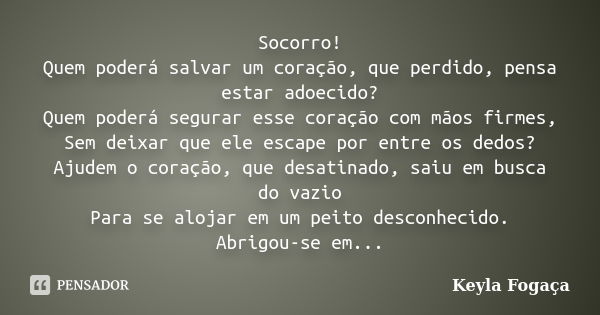 Socorro!
Quem poderá salvar um coração, que perdido, pensa estar adoecido?
Quem poderá segurar esse coração com mãos firmes,
Sem deixar que ele escape por entre os dedos?
Ajudem o coração, que desatinado, saiu em busca do vazio
Para se alojar em um peito desconhecido.
Abrigou-se em...

PENSADOR

Keyla Fogaça